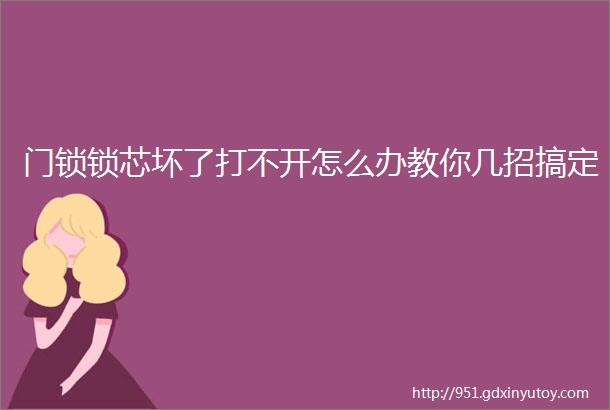 门锁锁芯坏了打不开怎么办教你几招搞定

http://951.gdxinyutoy.com